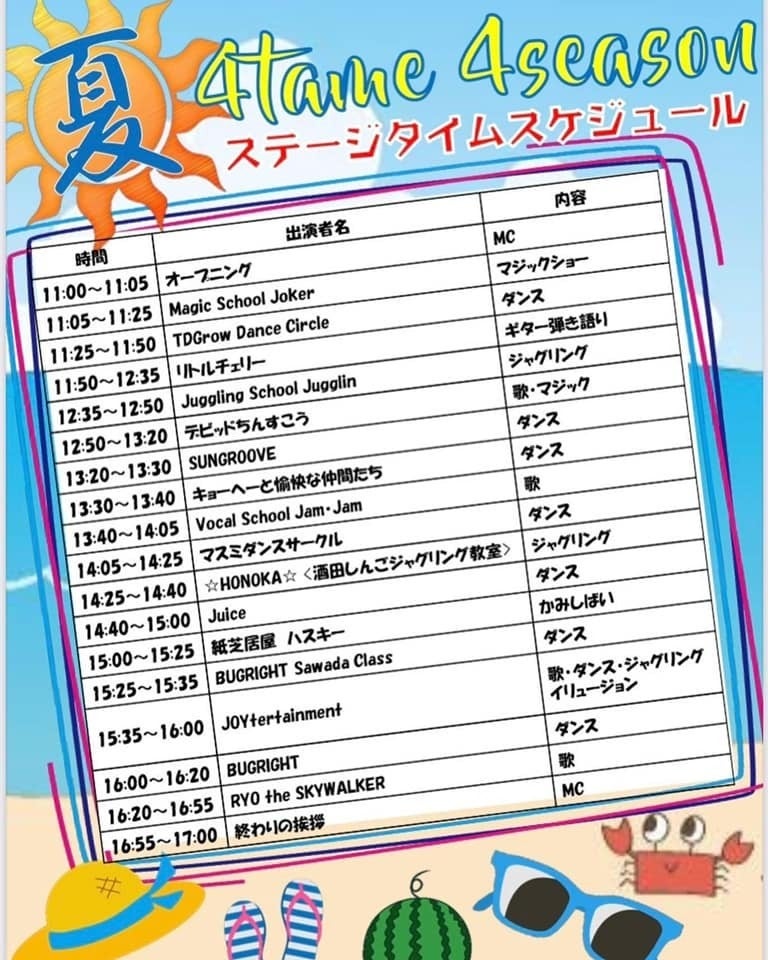 夏

4tame 4season

ステージタイムスケジュール

| 時間 | 出演者名 | 内容 |
|---|---|---|
| 11:00～11:05 | オープニング | MC |
| 11:05～11:25 | Magic School Joker | マジックショー |
| 11:25～11:50 | TDGrow Dance Circle | ダンス |
| 11:50～12:35 | リトルチェリー | ギター弾き語り |
| 12:35～12:50 | Juggling School Jugglin | ジャグリング |
| 12:50～13:20 | デビッドちんすこう | 歌・マジック |
| 13:20～13:30 | SUNGROOVE | ダンス |
| 13:30～13:40 | キョーヘーと愉快な仲間たち | ダンス |
| 13:40～14:05 | Vocal School Jam・Jam | 歌 |
| 14:05～14:25 | マスミダンスサークル | ダンス |
| 14:25～14:40 | ☆HONOKA☆〈酒田しんごジャグリング教室〉 | ジャグリング |
| 14:40～15:00 | Juice | ダンス |
| 15:00～15:25 | 紙芝居屋 ハスキー | かみしばい |
| 15:25～15:35 | BUGRIGHT Sawada Class | ダンス |
| 15:35～16:00 | JOYtertainment | 歌・ダンス・ジャグリング イリュージョン |
| 16:00～16:20 | BUGRIGHT | ダンス |
| 16:20～16:55 | RYO the SKYWALKER | 歌 |
| 16:55～17:00 | 終わりの挨拶 | MC |